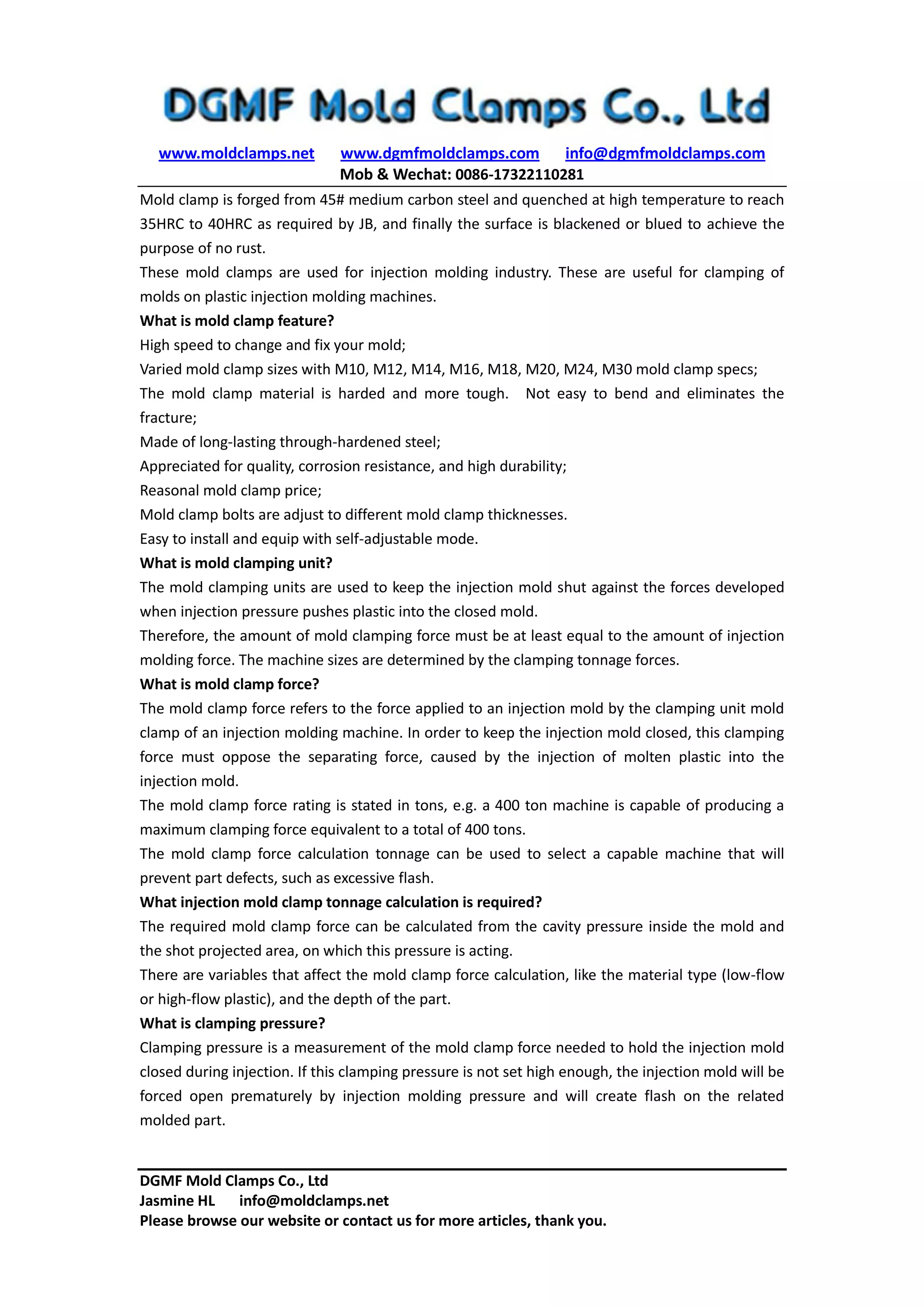 DGMF Mold Clamps Co., Ltd

www.moldclamps.net www.dgmfmoldclamps.com info@dgmfmoldclamps.com
Mob & Wechat: 0086-17322110281

Mold clamp is forged from 45# medium carbon steel and quenched at high temperature to reach 35HRC to 40HRC as required by JB, and finally the surface is blackened or blued to achieve the purpose of no rust.

These mold clamps are used for injection molding industry. These are useful for clamping of molds on plastic injection molding machines.

What is mold clamp feature?

High speed to change and fix your mold;

Varied mold clamp sizes with M10, M12, M14, M16, M18, M20, M24, M30 mold clamp specs;

The mold clamp material is harded and more tough. Not easy to bend and eliminates the fracture;

Made of long-lasting through-hardened steel;

Appreciated for quality, corrosion resistance, and high durability;

Reasonal mold clamp price;

Mold clamp bolts are adjust to different mold clamp thicknesses.

Easy to install and equip with self-adjustable mode.

What is mold clamping unit?

The mold clamping units are used to keep the injection mold shut against the forces developed when injection pressure pushes plastic into the closed mold.

Therefore, the amount of mold clamping force must be at least equal to the amount of injection molding force. The machine sizes are determined by the clamping tonnage forces.

What is mold clamp force?

The mold clamp force refers to the force applied to an injection mold by the clamping unit mold clamp of an injection molding machine. In order to keep the injection mold closed, this clamping force must oppose the separating force, caused by the injection of molten plastic into the injection mold.

The mold clamp force rating is stated in tons, e.g. a 400 ton machine is capable of producing a maximum clamping force equivalent to a total of 400 tons.

The mold clamp force calculation tonnage can be used to select a capable machine that will prevent part defects, such as excessive flash.

What injection mold clamp tonnage calculation is required?

The required mold clamp force can be calculated from the cavity pressure inside the mold and the shot projected area, on which this pressure is acting.

There are variables that affect the mold clamp force calculation, like the material type (low-flow or high-flow plastic), and the depth of the part.

What is clamping pressure?

Clamping pressure is a measurement of the mold clamp force needed to hold the injection mold closed during injection. If this clamping pressure is not set high enough, the injection mold will be forced open prematurely by injection molding pressure and will create flash on the related molded part.

DGMF Mold Clamps Co., Ltd
Jasmine HL info@moldclamps.net
Please browse our website or contact us for more articles, thank you.